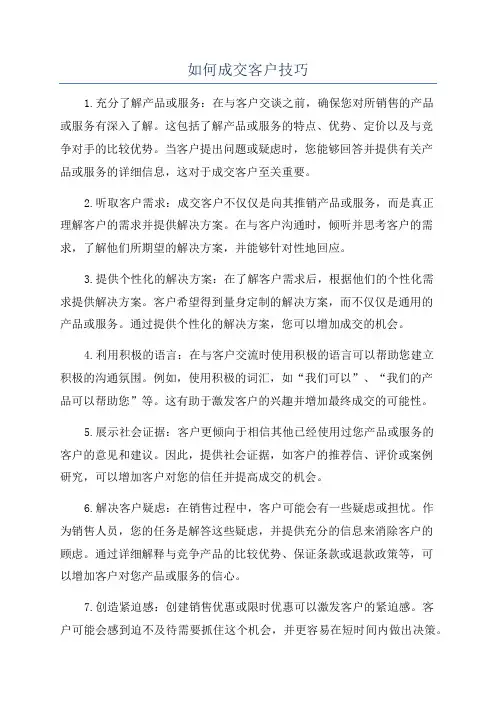 如何成交客户技巧

1.充分了解产品或服务：在与客户交谈之前，确保您对所销售的产品或服务有深入了解。这包括了解产品或服务的特点、优势、定价以及与竞争对手的比较优势。当客户提出问题或疑虑时，您能够回答并提供有关产品或服务的详细信息，这对于成交客户至关重要。

2.听取客户需求：成交客户不仅仅是向其推销产品或服务，而是真正理解客户的需求并提供解决方案。在与客户沟通时，倾听并思考客户的需求，了解他们所期望的解决方案，并能够针对性地回应。

3.提供个性化的解决方案：在了解客户需求后，根据他们的个性化需求提供解决方案。客户希望得到量身定制的解决方案，而不仅仅是通用的产品或服务。通过提供个性化的解决方案，您可以增加成交的机会。

4.利用积极的语言：在与客户交流时使用积极的语言可以帮助您建立积极的沟通氛围。例如，使用积极的词汇，如“我们可以”、“我们的产品可以帮助您”等。这有助于激发客户的兴趣并增加最终成交的可能性。

5.展示社会证据：客户更倾向于相信其他已经使用过您产品或服务的客户的意见和建议。因此，提供社会证据，如客户的推荐信、评价或案例研究，可以增加客户对您的信任并提高成交的机会。

6.解决客户疑虑：在销售过程中，客户可能会有一些疑虑或担忧。作为销售人员，您的任务是解答这些疑虑，并提供充分的信息来消除客户的顾虑。通过详细解释与竞争产品的比较优势、保证条款或退款政策等，可以增加客户对您产品或服务的信心。

7.创造紧迫感：创建销售优惠或限时优惠可以激发客户的紧迫感。客户可能会感到迫不及待需要抓住这个机会，并更容易在短时间内做出决策。